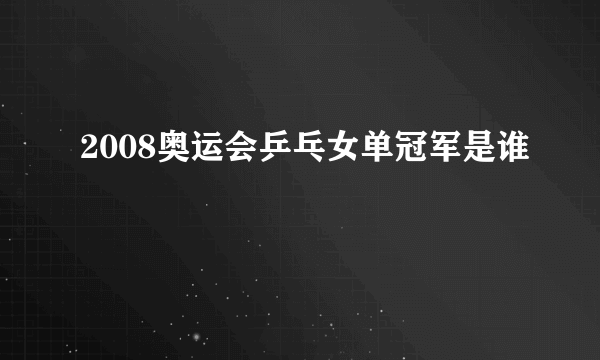 2008奥运会乒乓女单冠军是谁